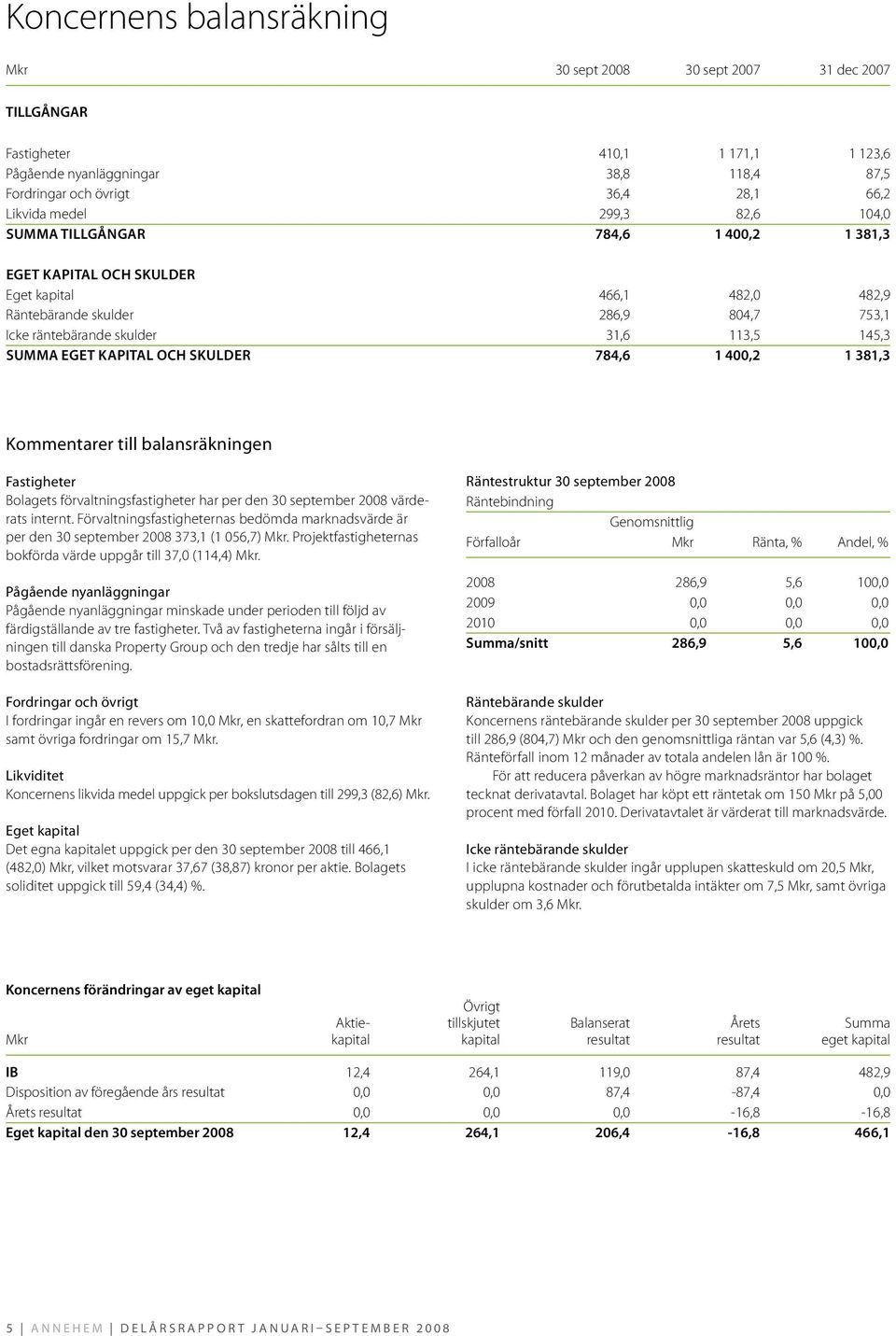 Koncernens balansräkning

| Mkr | 30 sept 2008 | 30 sept 2007 | 31 dec 2007 |
|---|---|---|---|
| TILLGÅNGAR | | | |
| Fastigheter | 410,1 | 1 171,1 | 1 123,6 |
| Pågående nyanläggningar | 38,8 | 118,4 | 87,5 |
| Fordringar och övrigt | 36,4 | 28,1 | 66,2 |
| Likvida medel | 299,3 | 82,6 | 104,0 |
| SUMMA TILLGÅNGAR | 784,6 | 1 400,2 | 1 381,3 |
| EGET KAPITAL OCH SKULDER | | | |
| Eget kapital | 466,1 | 482,0 | 482,9 |
| Räntebärande skulder | 286,9 | 804,7 | 753,1 |
| Icke räntebärande skulder | 31,6 | 113,5 | 145,3 |
| SUMMA EGET KAPITAL OCH SKULDER | 784,6 | 1 400,2 | 1 381,3 |

Kommentarer till balansräkningen

Fastigheter
Bolagets förvaltningsfastigheter har per den 30 september 2008 värderats internt. Förvaltningsfastigheternas bedömda marknadsvärde är per den 30 september 2008 373,1 (1 056,7) Mkr. Projektfastigheternas bokförda värde uppgår till 37,0 (114,4) Mkr.

Pågående nyanläggningar
Pågående nyanläggningar minskade under perioden till följd av färdigställande av tre fastigheter. Två av fastigheterna ingår i försäljningen till danska Property Group och den tredje har sålts till en bostadsrättsförening.

Fordringar och övrigt
I fordringar ingår en revers om 10,0 Mkr, en skattefordran om 10,7 Mkr samt övriga fordringar om 15,7 Mkr.

Likviditet
Koncernens likvida medel uppgick per bokslutsdagen till 299,3 (82,6) Mkr.

Eget kapital
Det egna kapitalet uppgick per den 30 september 2008 till 466,1 (482,0) Mkr, vilket motsvarar 37,67 (38,87) kronor per aktie. Bolagets soliditet uppgick till 59,4 (34,4) %.

Räntestruktur 30 september 2008
Räntebindning

| Förfalloår | Mkr | Genomsnittlig Ränta, % | Andel, % |
|---|---|---|---|
| 2008 | 286,9 | 5,6 | 100,0 |
| 2009 | 0,0 | 0,0 | 0,0 |
| 2010 | 0,0 | 0,0 | 0,0 |
| Summa/snitt | 286,9 | 5,6 | 100,0 |

Räntebärande skulder
Koncernens räntebärande skulder per 30 september 2008 uppgick till 286,9 (804,7) Mkr och den genomsnittliga räntan var 5,6 (4,3) %. Ränteförfall inom 12 månader av totala andelen lån är 100 %.
För att reducera påverkan av högre marknadsräntor har bolaget tecknat derivatavtal. Bolaget har köpt ett räntetak om 150 Mkr på 5,00 procent med förfall 2010. Derivatavtalet är värderat till marknadsvärde.

Icke räntebärande skulder
I icke räntebärande skulder ingår upplupen skatteskuld om 20,5 Mkr, upplupna kostnader och förutbetalda intäkter om 7,5 Mkr, samt övriga skulder om 3,6 Mkr.

Koncernens förändringar av eget kapital

| Mkr | Aktiekapital | Övrigt tillskjutet kapital | Balanserat resultat | Årets resultat | Summa eget kapital |
|---|---|---|---|---|---|
| IB | 12,4 | 264,1 | 119,0 | 87,4 | 482,9 |
| Disposition av föregående års resultat | 0,0 | 0,0 | 87,4 | -87,4 | 0,0 |
| Årets resultat | 0,0 | 0,0 | 0,0 | -16,8 | -16,8 |
| Eget kapital den 30 september 2008 | 12,4 | 264,1 | 206,4 | -16,8 | 466,1 |

5 | ANNEHEM | DELÅRSRAPPORT JANUARI–SEPTEMBER 2008